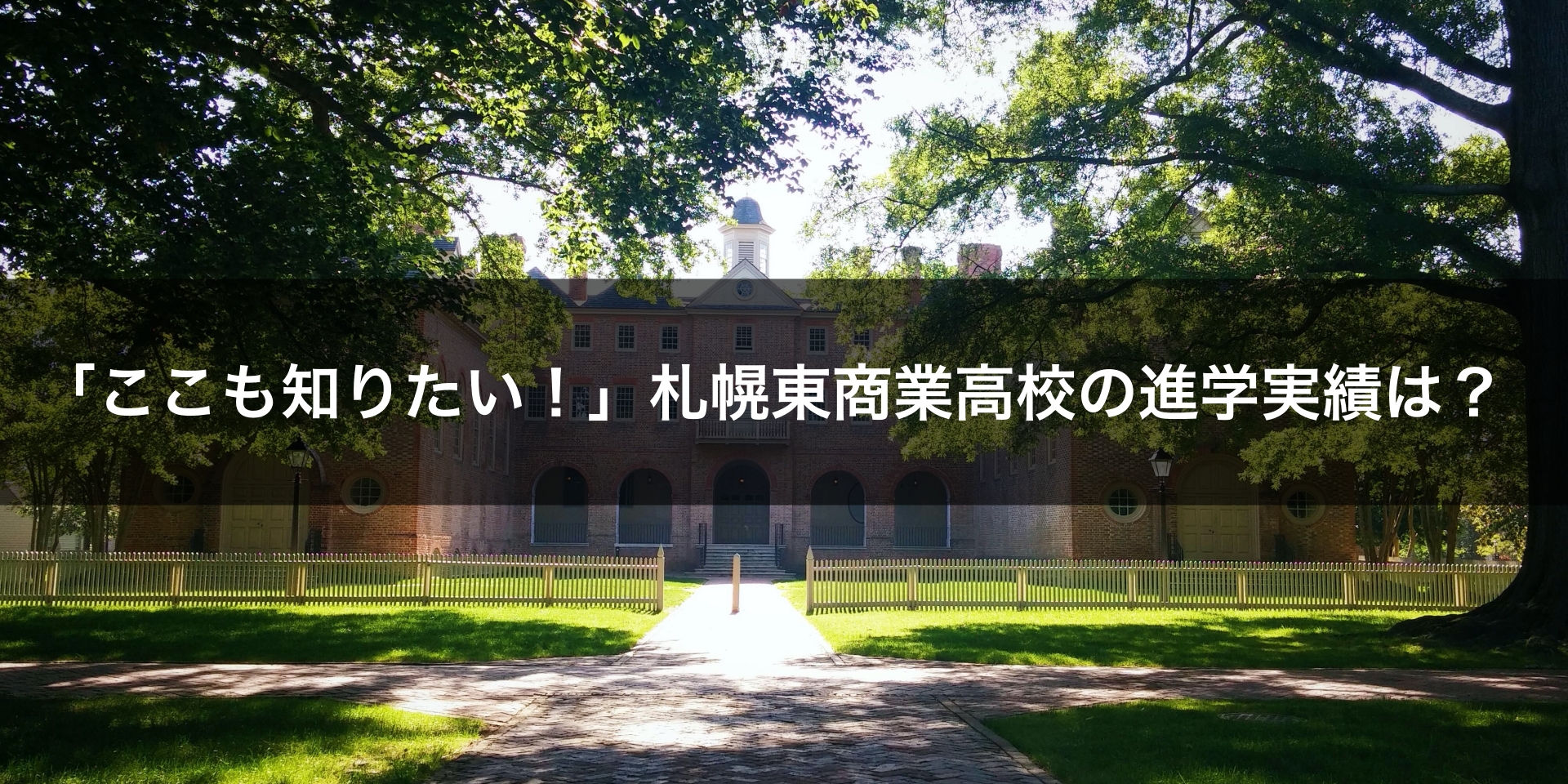 「ここも知りたい！」札幌東商業高校の進学実績は？